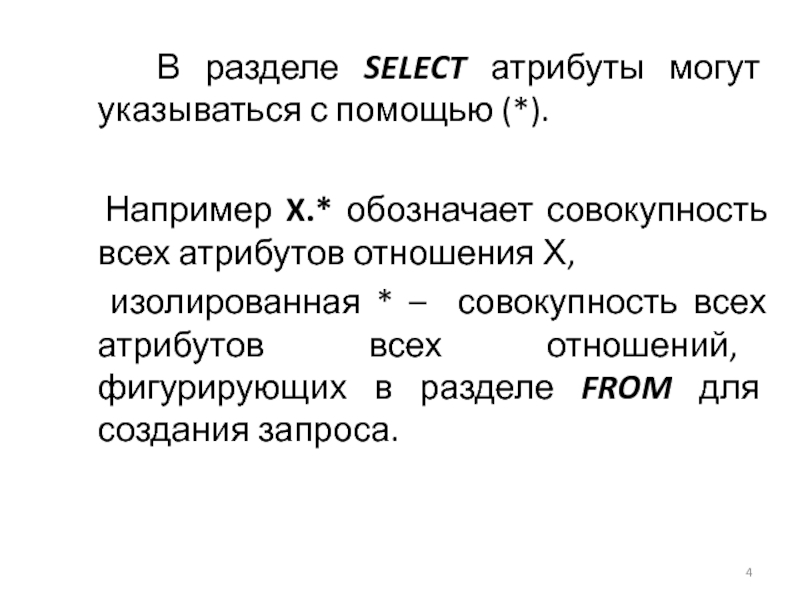 В разделе SELECT атрибуты могут указываться с помощью (*).

Например X.* обозначает совокупность всех атрибутов отношения X,

изолированная * – совокупность всех атрибутов всех отношений, фигурирующих в разделе FROM для создания запроса.

4